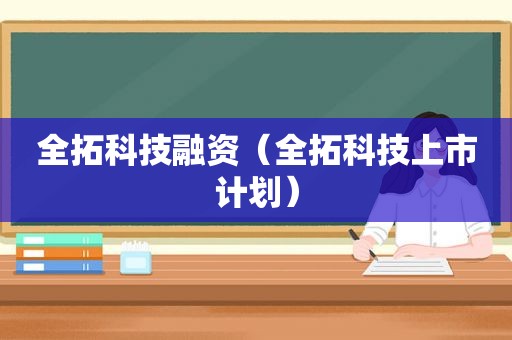 全拓科技融资（全拓科技上市计划）